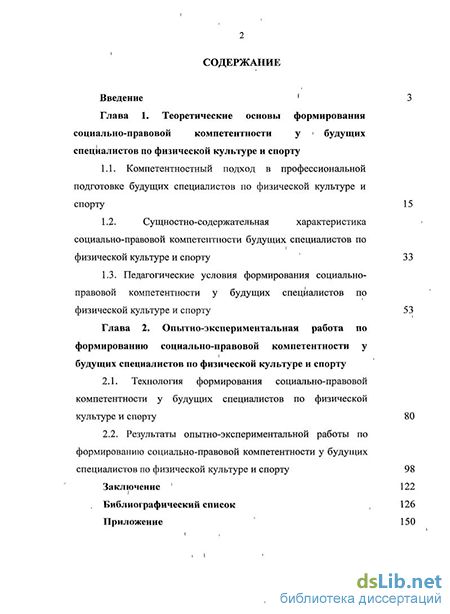 2

СОДЕРЖАНИЕ

Введение 3

Глава 1. Теоретические основы формирования социально-правовой компетентности у будущих специалистов по физической культуре и спорту

1.1. Компетентностный подход в профессиональной подготовке будущих специалистов по физической культуре и спорту 15

1.2. Сущностно-содержательная характеристика социально-правовой компетентности будущих специалистов по физической культуре и спорту 33

1.3. Педагогические условия формирования социально-правовой компетентности у будущих специалистов по физической культуре и спорту 53

Глава 2. Опытно-экспериментальная работа по формированию социально-правовой компетентности у будущих специалистов по физической культуре и спорту

2.1. Технология формирования социально-правовой компетентности у будущих специалистов по физической культуре и спорту 80

2.2. Результаты опытно-экспериментальной работы по формированию социально-правовой компетентности у будущих специалистов по физической культуре и спорту 98

Заключение 122

Библиографический список 126

Приложение 150

dsLib.net
библиотека диссертаций